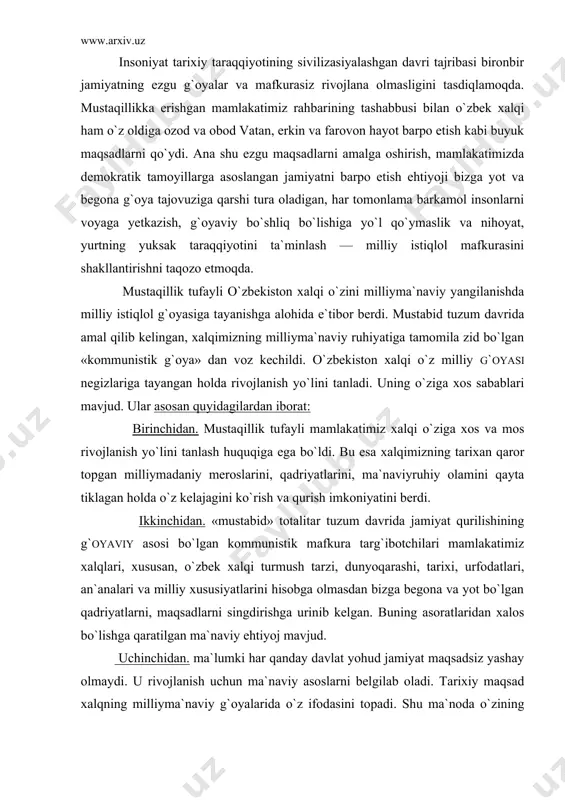 www.arxiv.uz

Insoniyat tarixiy taraqqiyotining sivilizasiyalashgan davri tajribasi bironbir jamiyatning ezgu g`oyalar va mafkurasiz rivojlana olmasligini tasdiqlamoqda. Mustaqillikka erishgan mamlakatimiz rahbarining tashabbusi bilan o`zbek xalqi ham o`z oldiga ozod va obod Vatan, erkin va farovon hayot barpo etish kabi buyuk maqsadlarni qo`ydi. Ana shu ezgu maqsadlarni amalga oshirish, mamlakatimizda demokratik tamoyillarga asoslangan jamiyatni barpo etish ehtiyoji bizga yot va begona g`oya tajovuziga qarshi tura oladigan, har tomonlama barkamol insonlarni voyaga yetkazish, g`oyaviy bo`shliq bo`lishiga yo`l qo`ymaslik va nihoyat, yurtning yuksak taraqqiyotini ta`minlash — milliy istiqlol mafkurasini shakllantirishni taqozo etmoqda.

Mustaqillik tufayli O`zbekiston xalqi o`zini milliyma`naviy yangilanishda milliy istiqlol g`oyasiga tayanishga alohida e`tibor berdi. Mustabid tuzum davrida amal qilib kelingan, xalqimizning milliyma`naviy ruhiyatiga tamomila zid bo`lgan «kommunistik g`oya» dan voz kechildi. O`zbekiston xalqi o`z milliy G`OYASI negizlariga tayangan holda rivojlanish yo`lini tanladi. Uning o`ziga xos sabablari mavjud. Ular asosan quyidagilardan iborat:

Birinchidan. Mustaqillik tufayli mamlakatimiz xalqi o`ziga xos va mos rivojlanish yo`lini tanlash huquqiga ega bo`ldi. Bu esa xalqimizning tarixan qaror topgan milliymadaniy meroslarini, qadriyatlarini, ma`naviyruhiy olamini qayta tiklagan holda o`z kelajagini ko`rish va qurish imkoniyatini berdi.

Ikkinchidan. «mustabid» totalitar tuzum davrida jamiyat qurilishining g`OYAVIY asosi bo`lgan kommunistik mafkura targ`ibotchilari mamlakatimiz xalqlari, xususan, o`zbek xalqi turmush tarzi, dunyoqarashi, tarixi, urfodatlari, an`analari va milliy xususiyatlarini hisobga olmasdan bizga begona va yot bo`lgan qadriyatlarni, maqsadlarni singdirishga urinib kelgan. Buning asoratlaridan xalos bo`lishga qaratilgan ma`naviy ehtiyoj mavjud.

Uchinchidan. ma`lumki har qanday davlat yohud jamiyat maqsadsiz yashay olmaydi. U rivojlanish uchun ma`naviy asoslarni belgilab oladi. Tarixiy maqsad xalqning milliyma`naviy g`oyalarida o`z ifodasini topadi. Shu ma`noda o`zining